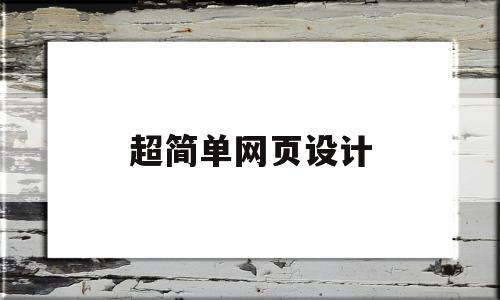 超简单网页设计